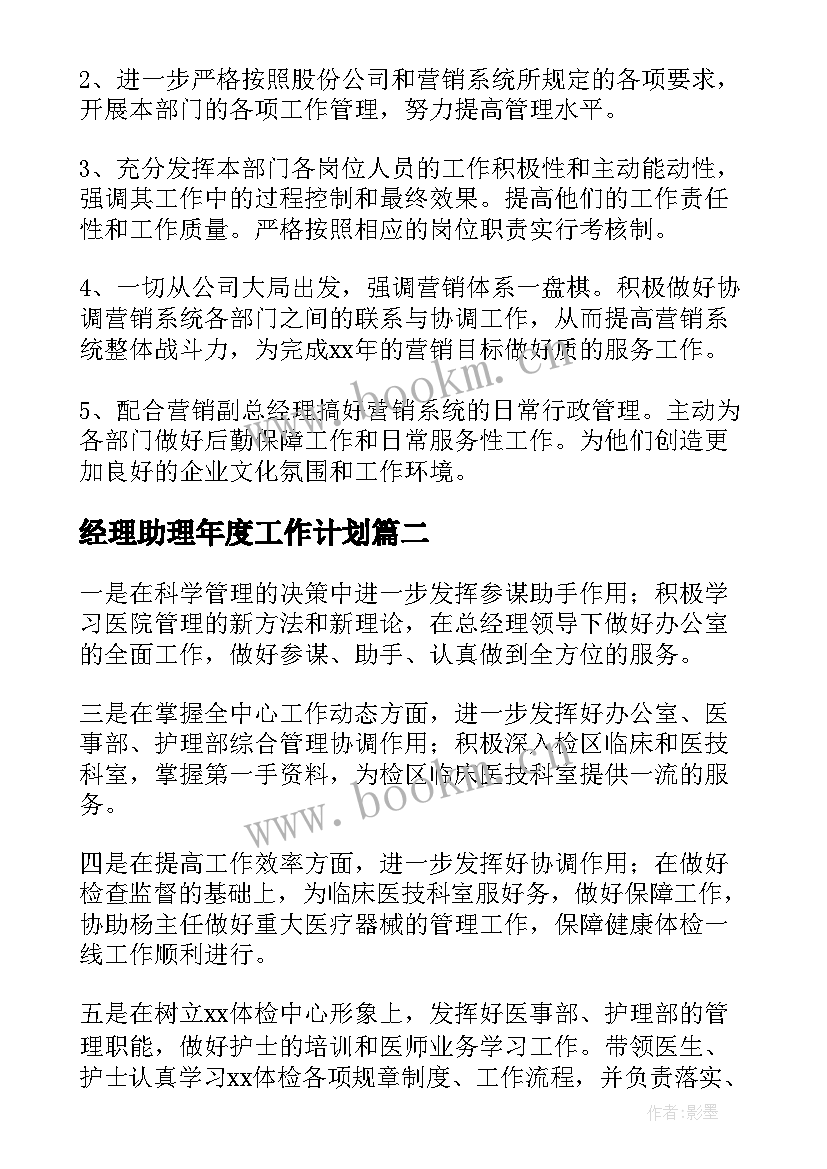 2、进一步严格按照股份公司和营销系统所规定的各项要求，开展本部门的各项工作管理，努力提高管理水平。

3、充分发挥本部门各岗位人员的工作积极性和主动能动性，强调其工作中的过程控制和最终效果。提高他们的工作责任性和工作质量。严格按照相应的岗位职责实行考核制。

4、一切从公司大局出发，强调营销体系一盘棋。积极做好协调营销系统各部门之间的联系与协调工作，从而提高营销系统整体战斗力，为完成xx年的营销目标做好质的服务工作。

5、配合营销副总经理搞好营销系统的日常行政管理。主动为各部门做好后勤保障工作和日常服务性工作。为他们创造更加良好的企业文化氛围和工作环境。

经理助理年度工作计划篇二

一是在科学管理的决策中进一步发挥参谋助手作用；积极学习医院管理的新方法和新理论，在总经理领导下做好办公室的全面工作，做好参谋、助手、认真做到全方位的服务。

三是在掌握全中心工作动态方面，进一步发挥好办公室、医事部、护理部综合管理协调作用；积极深入检区临床和医技科室，掌握第一手资料，为检区临床医技科室提供一流的服务。

四是在提高工作效率方面，进一步发挥好协调作用；在做好检查监督的基础上，为临床医技科室服好务，做好保障工作，协助杨主任做好重大医疗器械的管理工作，保障健康体检一线工作顺利进行。

五是在树立xx体检中心形象上，发挥好医事部、护理部的管理职能，做好护士的培训和医师业务学习工作。带领医生、护士认真学习xx体检各项规章制度、工作流程，并负责落实、

www.bookm.cn

www.bookm.cn

作者：影墨